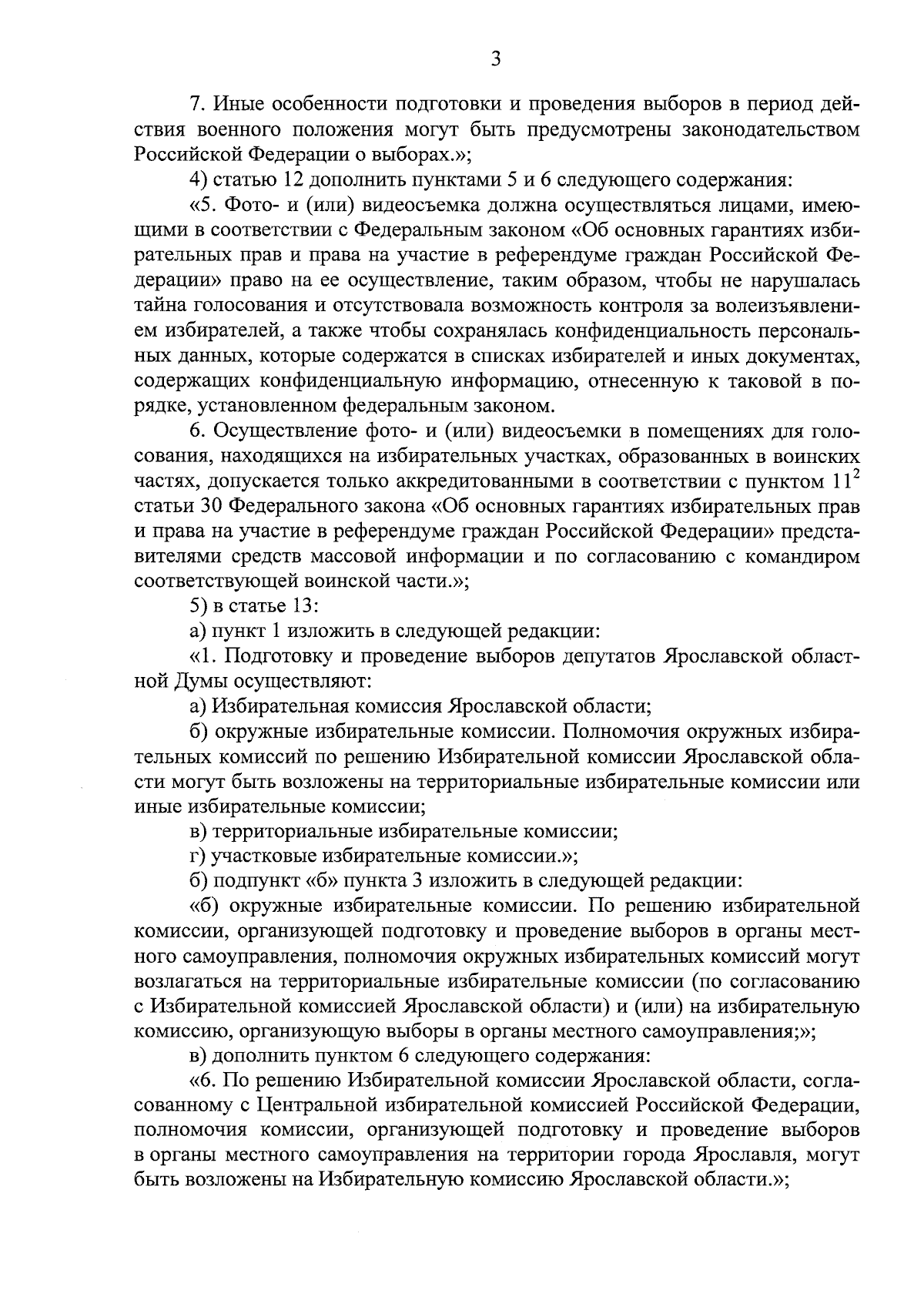 3

7. Иные особенности подготовки и проведения выборов в период действия военного положения могут быть предусмотрены законодательством Российской Федерации о выборах.»;

4) статью 12 дополнить пунктами 5 и 6 следующего содержания:

«5. Фото- и (или) видеосъемка должна осуществляться лицами, имеющими в соответствии с Федеральным законом «Об основных гарантиях избирательных прав и права на участие в референдуме граждан Российской Федерации» право на ее осуществление, таким образом, чтобы не нарушалась тайна голосования и отсутствовала возможность контроля за волеизъявлением избирателей, а также чтобы сохранялась конфиденциальность персональных данных, которые содержатся в списках избирателей и иных документах, содержащих конфиденциальную информацию, отнесенную к таковой в порядке, установленном федеральным законом.

6. Осуществление фото- и (или) видеосъемки в помещениях для голосования, находящихся на избирательных участках, образованных в воинских частях, допускается только аккредитованными в соответствии с пунктом $11^2$ статьи 30 Федерального закона «Об основных гарантиях избирательных прав и права на участие в референдуме граждан Российской Федерации» представителями средств массовой информации и по согласованию с командиром соответствующей воинской части.»;

5) в статье 13:

а) пункт 1 изложить в следующей редакции:

«1. Подготовку и проведение выборов депутатов Ярославской областной Думы осуществляют:

а) Избирательная комиссия Ярославской области;

б) окружные избирательные комиссии. Полномочия окружных избирательных комиссий по решению Избирательной комиссии Ярославской области могут быть возложены на территориальные избирательные комиссии или иные избирательные комиссии;

в) территориальные избирательные комиссии;

г) участковые избирательные комиссии.»;

б) подпункт «б» пункта 3 изложить в следующей редакции:

«б) окружные избирательные комиссии. По решению избирательной комиссии, организующей подготовку и проведение выборов в органы местного самоуправления, полномочия окружных избирательных комиссий могут возлагаться на территориальные избирательные комиссии (по согласованию с Избирательной комиссией Ярославской области) и (или) на избирательную комиссию, организующую выборы в органы местного самоуправления;»;

в) дополнить пунктом 6 следующего содержания:

«6. По решению Избирательной комиссии Ярославской области, согласованному с Центральной избирательной комиссией Российской Федерации, полномочия комиссии, организующей подготовку и проведение выборов в органы местного самоуправления на территории города Ярославля, могут быть возложены на Избирательную комиссию Ярославской области.»;